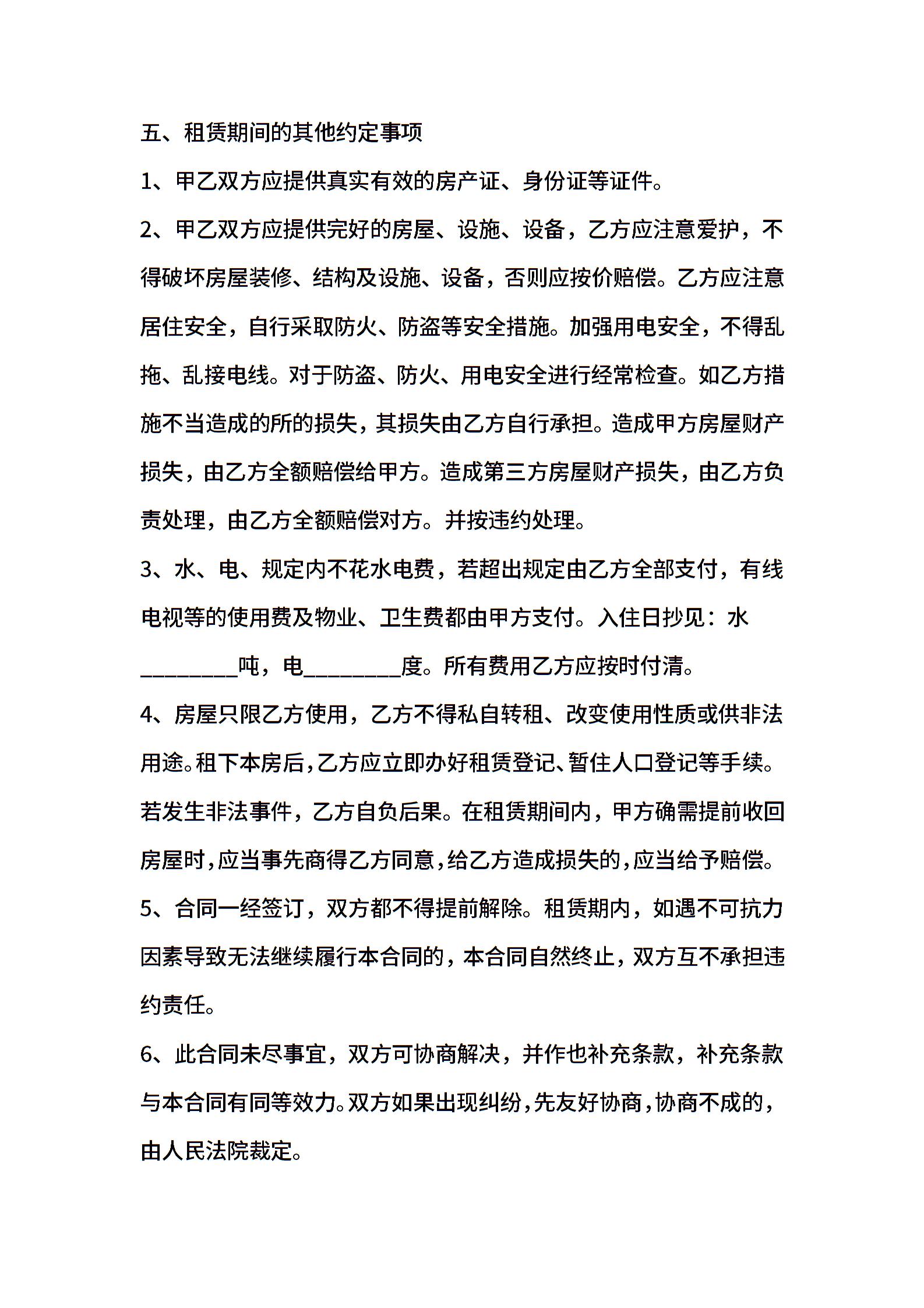 五、租赁期间的其他约定事项

1、甲乙双方应提供真实有效的房产证、身份证等证件。

2、甲乙双方应提供完好的房屋、设施、设备，乙方应注意爱护，不得破坏房屋装修、结构及设施、设备，否则应按价赔偿。乙方应注意居住安全，自行采取防火、防盗等安全措施。加强用电安全，不得乱拖、乱接电线。对于防盗、防火、用电安全进行经常检查。如乙方措施不当造成的所的损失，其损失由乙方自行承担。造成甲方房屋财产损失，由乙方全额赔偿给甲方。造成第三方房屋财产损失，由乙方负责处理，由乙方全额赔偿对方。并按违约处理。

3、水、电、规定内不花水电费，若超出规定由乙方全部支付，有线电视等的使用费及物业、卫生费都由甲方支付。入住日抄见：水________吨，电________度。所有费用乙方应按时付清。

4、房屋只限乙方使用，乙方不得私自转租、改变使用性质或供非法用途。租下本房后，乙方应立即办好租赁登记、暂住人口登记等手续。若发生非法事件，乙方自负后果。在租赁期间内，甲方确需提前收回房屋时，应当事先商得乙方同意，给乙方造成损失的，应当给予赔偿。

5、合同一经签订，双方都不得提前解除。租赁期内，如遇不可抗力因素导致无法继续履行本合同的，本合同自然终止，双方互不承担违约责任。

6、此合同未尽事宜，双方可协商解决，并作也补充条款，补充条款与本合同有同等效力。双方如果出现纠纷，先友好协商，协商不成的，由人民法院裁定。